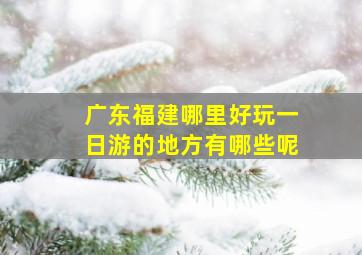 广东福建哪里好玩一日游的地方有哪些呢